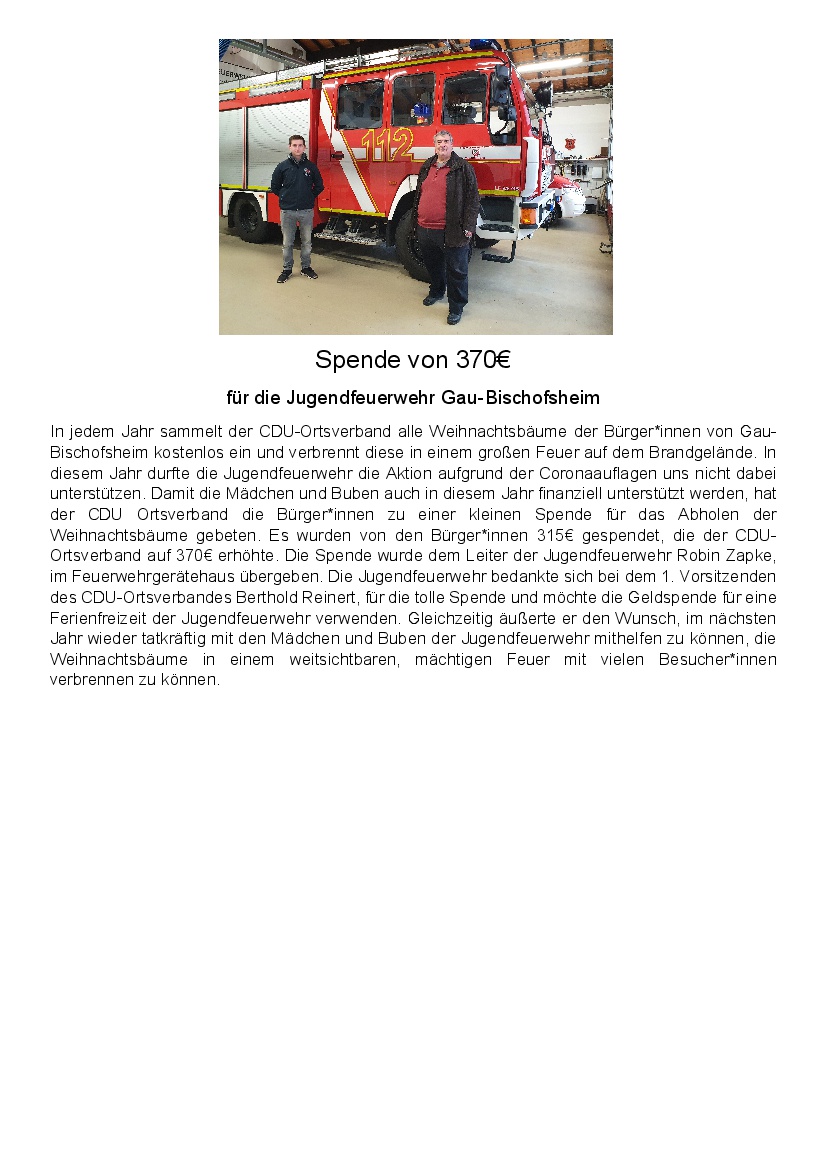 112

Spende von 370€

für die Jugendfeuerwehr Gau-Bischofsheim

In jedem Jahr sammelt der CDU-Ortsverband alle Weihnachtsbäume der Bürger*innen von Gau-Bischofsheim kostenlos ein und verbrennt diese in einem großen Feuer auf dem Brandgelände. In diesem Jahr durfte die Jugendfeuerwehr die Aktion aufgrund der Coronaauflagen uns nicht dabei unterstützen. Damit die Mädchen und Buben auch in diesem Jahr finanziell unterstützt werden, hat der CDU Ortsverband die Bürger*innen zu einer kleinen Spende für das Abholen der Weihnachtsbäume gebeten. Es wurden von den Bürger*innen 315€ gespendet, die der CDU-Ortsverband auf 370€ erhöhte. Die Spende wurde dem Leiter der Jugendfeuerwehr Robin Zapke, im Feuerwehrgerätehaus übergeben. Die Jugendfeuerwehr bedankte sich bei dem 1. Vorsitzenden des CDU-Ortsverbandes Berthold Reinert, für die tolle Spende und möchte die Geldspende für eine Ferienfreizeit der Jugendfeuerwehr verwenden. Gleichzeitig äußerte er den Wunsch, im nächsten Jahr wieder tatkräftig mit den Mädchen und Buben der Jugendfeuerwehr mithelfen zu können, die Weihnachtsbäume in einem weitsichtbaren, mächtigen Feuer mit vielen Besucher*innen verbrennen zu können.